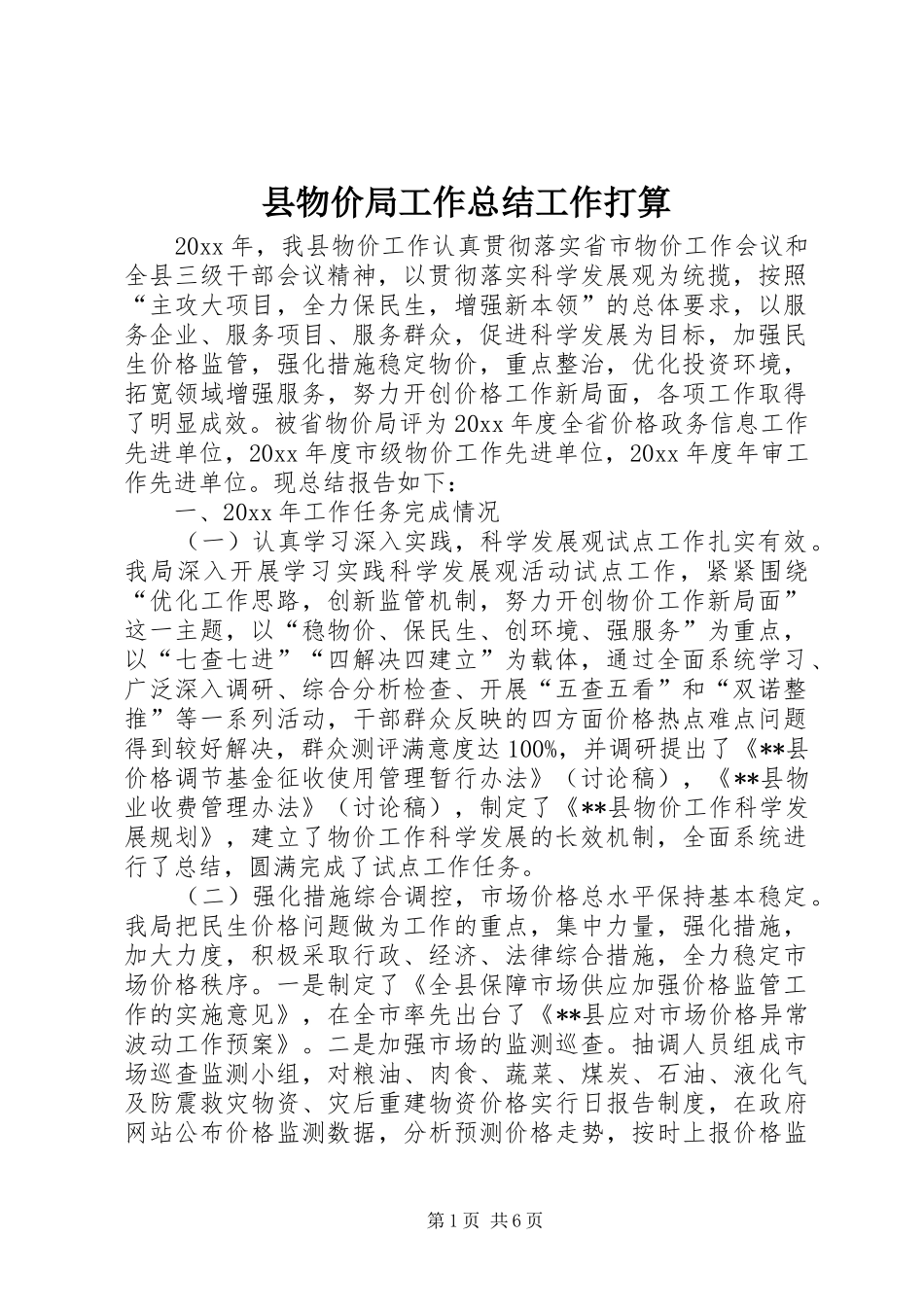 县物价局工作总结工作打算

20xx 年，我县物价工作认真贯彻落实省市物价工作会议和全县三级干部会议精神，以贯彻落实科学发展观为统揽，按照“主攻大项目，全力保民生，增强新本领”的总体要求，以服务企业、服务项目、服务群众，促进科学发展为目标，加强民生价格监管，强化措施稳定物价，重点整治，优化投资环境，拓宽领域增强服务，努力开创价格工作新局面，各项工作取得了明显成效。被省物价局评为 20xx 年度全省价格政务信息工作先进单位，20xx 年度市级物价工作先进单位，20xx 年度年审工作先进单位。现总结报告如下：

一、20xx 年工作任务完成情况

（一）认真学习深入实践，科学发展观试点工作扎实有效。我局深入开展学习实践科学发展观活动试点工作，紧紧围绕“优化工作思路，创新监管机制，努力开创物价工作新局面”这一主题，以“稳物价、保民生、创环境、强服务”为重点，以“七查七进”“四解决四建立”为载体，通过全面系统学习、广泛深入调研、综合分析检查、开展“五查五看”和“双诺整推”等一系列活动，干部群众反映的四方面价格热点难点问题得到较好解决，群众测评满意度达 100%，并调研提出了《**县价格调节基金征收使用管理暂行办法》（讨论稿），《**县物业收费管理办法》（讨论稿），制定了《**县物价工作科学发展规划》，建立了物价工作科学发展的长效机制，全面系统进行了总结，圆满完成了试点工作任务。

（二）强化措施综合调控，市场价格总水平保持基本稳定。我局把民生价格问题做为工作的重点，集中力量，强化措施，加大力度，积极采取行政、经济、法律综合措施，全力稳定市场价格秩序。一是制定了《全县保障市场供应加强价格监管工作的实施意见》，在全市率先出台了《**县应对市场价格异常波动工作预案》。二是加强市场的监测巡查。抽调人员组成市场巡查监测小组，对粮油、肉食、蔬菜、煤炭、石油、液化气及防震救灾物资、灾后重建物资价格实行日报告制度，在政府网站公布价格监测数据，分析预测价格走势，按时上报价格监

第 1 页 共 6 页